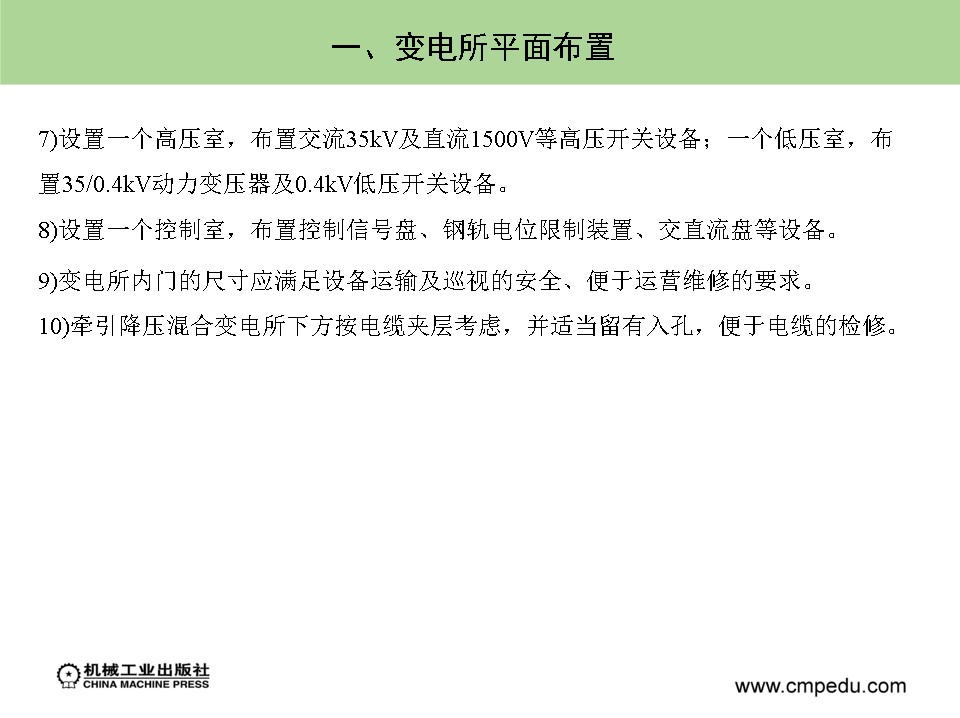 一、变电所平面布置

7)设置一个高压室，布置交流35kV及直流1500V等高压开关设备；一个低压室，布置35/0.4kV动力变压器及0.4kV低压开关设备。

8)设置一个控制室，布置控制信号盘、钢轨电位限制装置、交直流盘等设备。

9)变电所内门的尺寸应满足设备运输及巡视的安全、便于运营维修的要求。

10)牵引降压混合变电所下方按电缆夹层考虑，并适当留有入孔，便于电缆的检修。

机械工业出版社
CHINA MACHINE PRESS

www.cmpedu.com